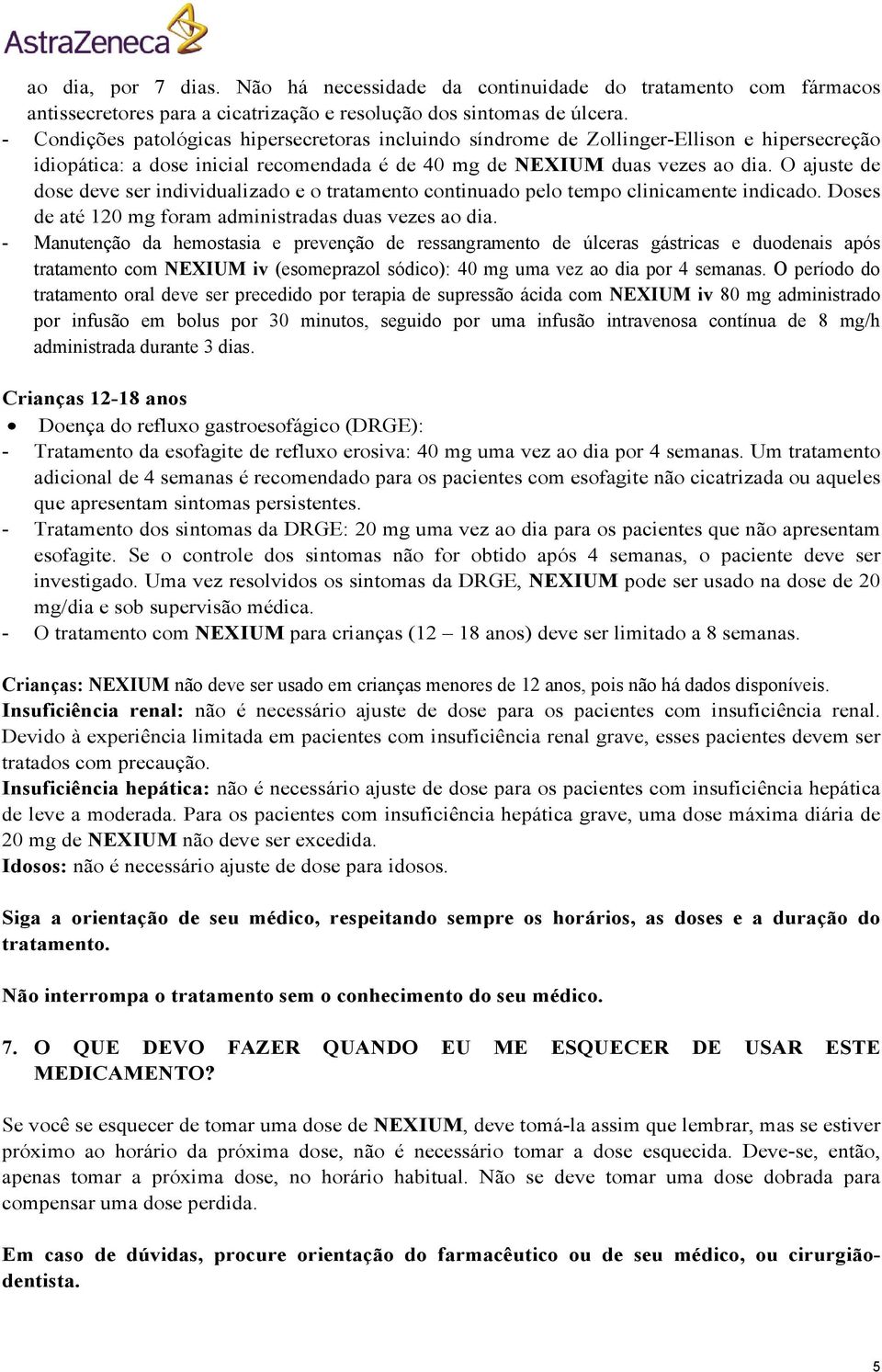 AstraZeneca

ao dia, por 7 dias. Não há necessidade da continuidade do tratamento com fármacos antissecretores para a cicatrização e resolução dos sintomas de úlcera.

- Condições patológicas hipersecretoras incluindo síndrome de Zollinger-Ellison e hipersecreção idiopática: a dose inicial recomendada é de 40 mg de NEXIUM duas vezes ao dia. O ajuste de dose deve ser individualizado e o tratamento continuado pelo tempo clinicamente indicado. Doses de até 120 mg foram administradas duas vezes ao dia.

- Manutenção da hemostasia e prevenção de ressangramento de úlceras gástricas e duodenais após tratamento com NEXIUM iv (esomeprazol sódico): 40 mg uma vez ao dia por 4 semanas. O período do tratamento oral deve ser precedido por terapia de supressão ácida com NEXIUM iv 80 mg administrado por infusão em bolus por 30 minutos, seguido por uma infusão intravenosa contínua de 8 mg/h administrada durante 3 dias.

Crianças 12-18 anos

• Doença do refluxo gastroesofágico (DRGE):

- Tratamento da esofagite de refluxo erosiva: 40 mg uma vez ao dia por 4 semanas. Um tratamento adicional de 4 semanas é recomendado para os pacientes com esofagite não cicatrizada ou aqueles que apresentam sintomas persistentes.

- Tratamento dos sintomas da DRGE: 20 mg uma vez ao dia para os pacientes que não apresentam esofagite. Se o controle dos sintomas não for obtido após 4 semanas, o paciente deve ser investigado. Uma vez resolvidos os sintomas da DRGE, NEXIUM pode ser usado na dose de 20 mg/dia e sob supervisão médica.

- O tratamento com NEXIUM para crianças (12 – 18 anos) deve ser limitado a 8 semanas.

Crianças: NEXIUM não deve ser usado em crianças menores de 12 anos, pois não há dados disponíveis.
Insuficiência renal: não é necessário ajuste de dose para os pacientes com insuficiência renal. Devido à experiência limitada em pacientes com insuficiência renal grave, esses pacientes devem ser tratados com precaução.
Insuficiência hepática: não é necessário ajuste de dose para os pacientes com insuficiência hepática de leve a moderada. Para os pacientes com insuficiência hepática grave, uma dose máxima diária de 20 mg de NEXIUM não deve ser excedida.
Idosos: não é necessário ajuste de dose para idosos.

Siga a orientação de seu médico, respeitando sempre os horários, as doses e a duração do tratamento.

Não interrompa o tratamento sem o conhecimento do seu médico.

7. O QUE DEVO FAZER QUANDO EU ME ESQUECER DE USAR ESTE MEDICAMENTO?

Se você se esquecer de tomar uma dose de NEXIUM, deve tomá-la assim que lembrar, mas se estiver próximo ao horário da próxima dose, não é necessário tomar a dose esquecida. Deve-se, então, apenas tomar a próxima dose, no horário habitual. Não se deve tomar uma dose dobrada para compensar uma dose perdida.

Em caso de dúvidas, procure orientação do farmacêutico ou de seu médico, ou cirurgião-dentista.

5